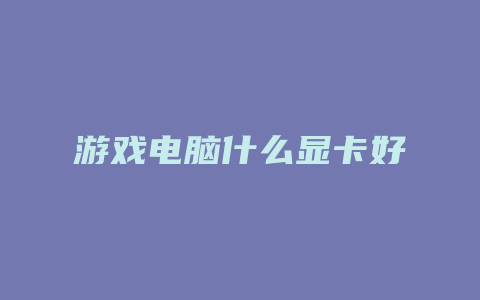 游戏电脑什么显卡好